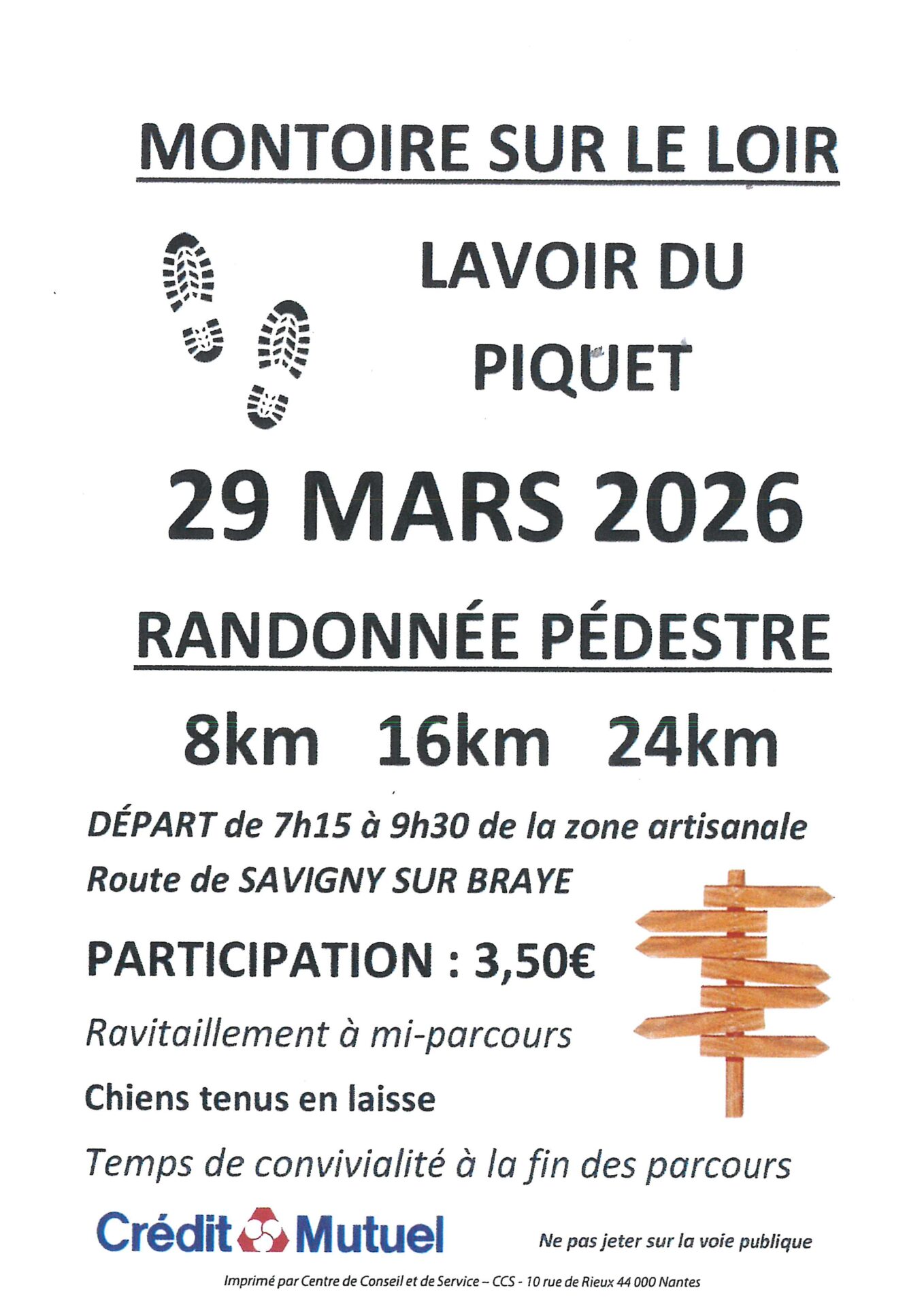 MONTOIRE SUR LE LOIR

LAVOIR DU PIQUET

29 MARS 2026

RANDONNÉE PÉDESTRE

8km 16km 24km

DÉPART de 7h15 à 9h30 de la zone artisanale

Route de SAVIGNY SUR BRAYE

PARTICIPATION : 3,50€

Ravitaillement à mi-parcours

Chiens tenus en laisse

Temps de convivialité à la fin des parcours

Crédit Mutuel

Ne pas jeter sur la voie publique

Imprimé par Centre de Conseil et de Service – CCS - 10 rue de Rieux 44 000 Nantes